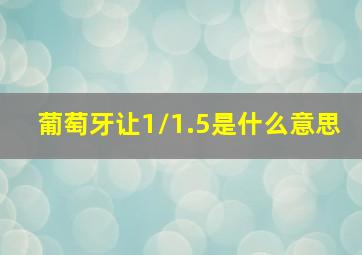 葡萄牙让1/1.5是什么意思